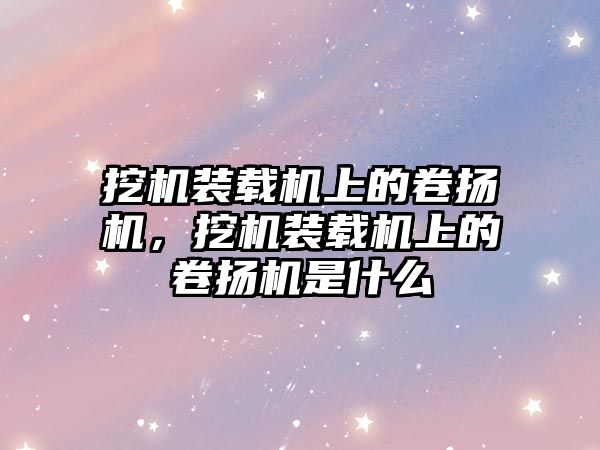 挖机装载机上的卷扬机，挖机装载机上的卷扬机是什么